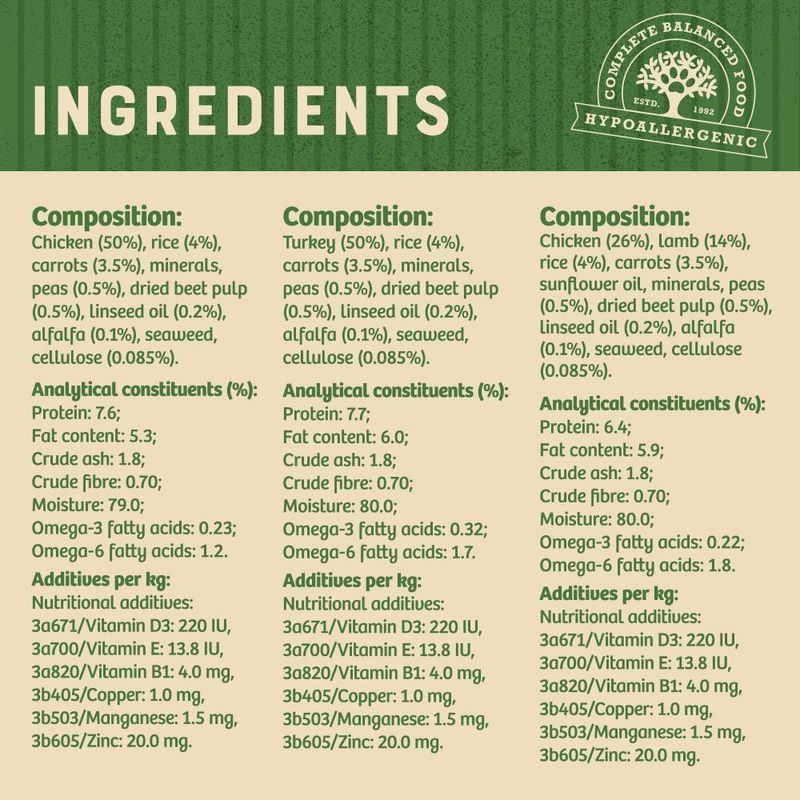 INGREDIENTS

COMPLETE BALANCED FOOD
ESTD. 1992
HYPOALLERGENIC

Composition:
Chicken (50%), rice (4%), carrots (3.5%), minerals, peas (0.5%), dried beet pulp (0.5%), linseed oil (0.2%), alfalfa (0.1%), seaweed, cellulose (0.085%).

Analytical constituents (%):
Protein: 7.6;
Fat content: 5.3;
Crude ash: 1.8;
Crude fibre: 0.70;
Moisture: 79.0;
Omega-3 fatty acids: 0.23;
Omega-6 fatty acids: 1.2.

Additives per kg:
Nutritional additives:
3a671/Vitamin D3: 220 IU,
3a700/Vitamin E: 13.8 IU,
3a820/Vitamin B1: 4.0 mg,
3b405/Copper: 1.0 mg,
3b503/Manganese: 1.5 mg,
3b605/Zinc: 20.0 mg.

Composition:
Turkey (50%), rice (4%), carrots (3.5%), minerals, peas (0.5%), dried beet pulp (0.5%), linseed oil (0.2%), alfalfa (0.1%), seaweed, cellulose (0.085%).

Analytical constituents (%):
Protein: 7.7;
Fat content: 6.0;
Crude ash: 1.8;
Crude fibre: 0.70;
Moisture: 80.0;
Omega-3 fatty acids: 0.32;
Omega-6 fatty acids: 1.7.

Additives per kg:
Nutritional additives:
3a671/Vitamin D3: 220 IU,
3a700/Vitamin E: 13.8 IU,
3a820/Vitamin B1: 4.0 mg,
3b405/Copper: 1.0 mg,
3b503/Manganese: 1.5 mg,
3b605/Zinc: 20.0 mg.

Composition:
Chicken (26%), lamb (14%), rice (4%), carrots (3.5%), sunflower oil, minerals, peas (0.5%), dried beet pulp (0.5%), linseed oil (0.2%), alfalfa (0.1%), seaweed, cellulose (0.085%).

Analytical constituents (%):
Protein: 6.4;
Fat content: 5.9;
Crude ash: 1.8;
Crude fibre: 0.70;
Moisture: 80.0;
Omega-3 fatty acids: 0.22;
Omega-6 fatty acids: 1.8.

Additives per kg:
Nutritional additives:
3a671/Vitamin D3: 220 IU,
3a700/Vitamin E: 13.8 IU,
3a820/Vitamin B1: 4.0 mg,
3b405/Copper: 1.0 mg,
3b503/Manganese: 1.5 mg,
3b605/Zinc: 20.0 mg.